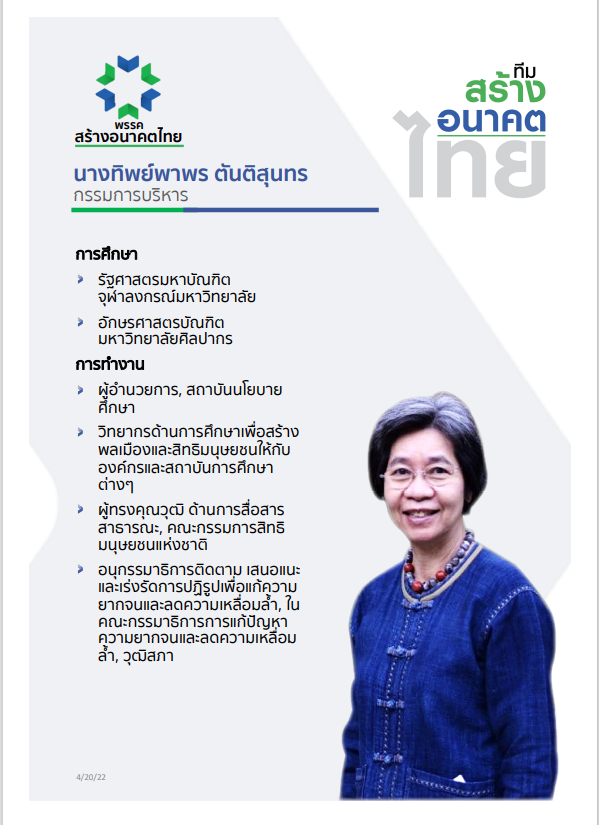 พรรค
สร้างอนาคตไทย

ทีม
สร้าง
อนาคต
ไทย

นางทิพย์พาพร ตันติสุนทร
กรรมการบริหาร

การศึกษา

รัฐศาสตรมหาบัณฑิต จุฬาลงกรณ์มหาวิทยาลัย

อักษรศาสตรบัณฑิต มหาวิทยาลัยศิลปากร

การทำงาน

ผู้อำนวยการ, สถาบันนโยบายศึกษา

วิทยากรด้านการศึกษาเพื่อสร้างพลเมืองและสิทธิมนุษยชนให้กับองค์กรและสถาบันการศึกษาต่างๆ

ผู้ทรงคุณวุฒิ ด้านการสื่อสารสาธารณะ, คณะกรรมการสิทธิมนุษยชนแห่งชาติ

อนุกรรมาธิการติดตาม เสนอแนะ และเร่งรัดการปฏิรูปเพื่อแก้ความยากจนและลดความเหลื่อมล้ำ, ในคณะกรรมาธิการการแก้ปัญหาความยากจนและลดความเหลื่อมล้ำ, วุฒิสภา

4/20/22